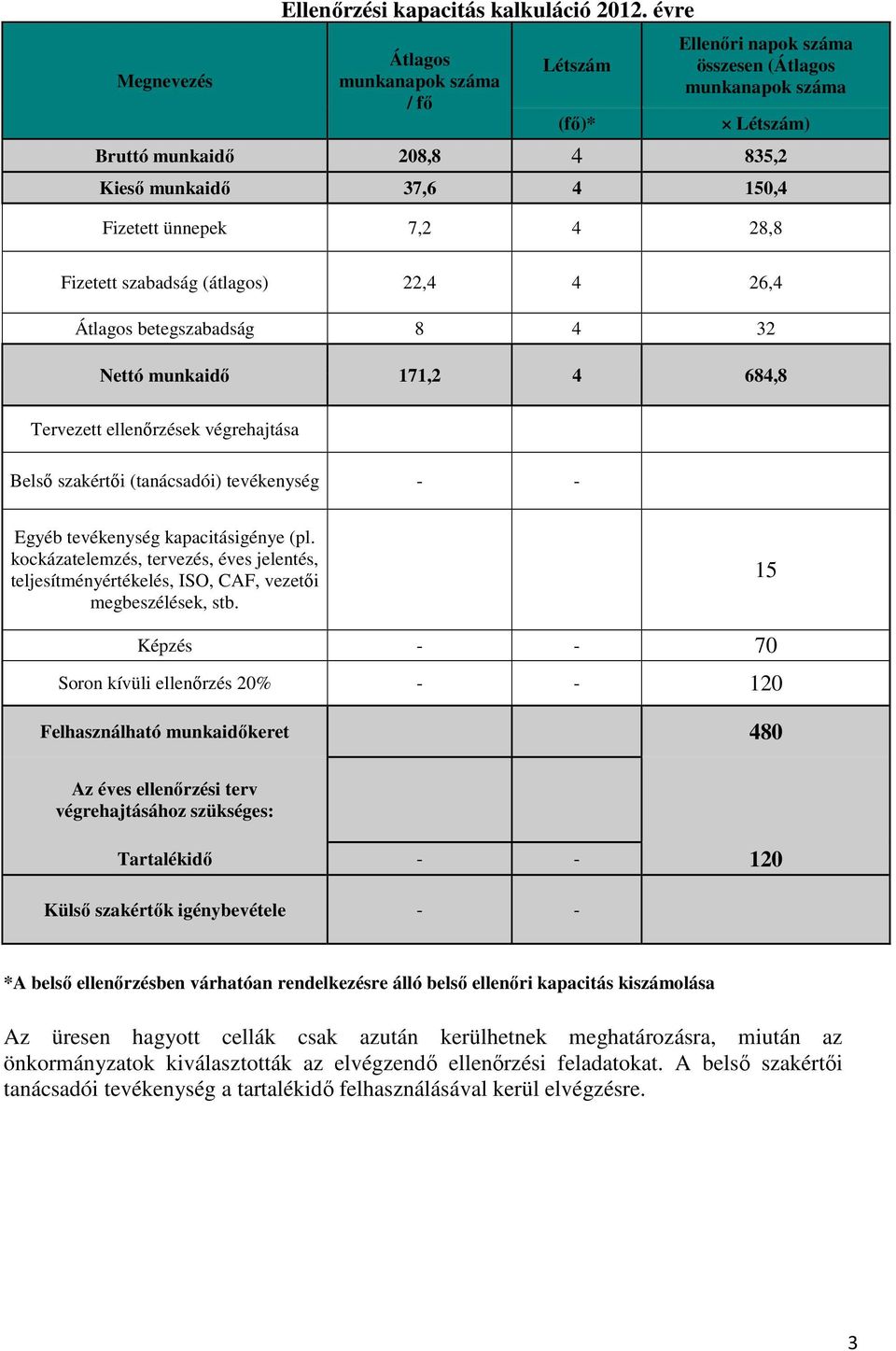 Ellenőrzési kapacitás kalkuláció 2012. évre

| Megnevezés | Átlagos munkanapok száma / fő | Létszám (fő)* | Ellenőri napok száma összesen (Átlagos munkanapok száma × Létszám) |
|---|---|---|---|
| Bruttó munkaidő | 208,8 | 4 | 835,2 |
| Kieső munkaidő | 37,6 | 4 | 150,4 |
| Fizetett ünnepek | 7,2 | 4 | 28,8 |
| Fizetett szabadság (átlagos) | 22,4 | 4 | 26,4 |
| Átlagos betegszabadság | 8 | 4 | 32 |
| Nettó munkaidő | 171,2 | 4 | 684,8 |
| Tervezett ellenőrzések végrehajtása | | | |
| Belső szakértői (tanácsadói) tevékenység | - | - | |
| Egyéb tevékenység kapacitásigénye (pl. kockázatelemzés, tervezés, éves jelentés, teljesítményértékelés, ISO, CAF, vezetői megbeszélések, stb. | | | 15 |
| Képzés | - | - | 70 |
| Soron kívüli ellenőrzés 20% | - | - | 120 |
| Felhasználható munkaidőkeret | | | 480 |
| Az éves ellenőrzési terv végrehajtásához szükséges: | | | |
| Tartalékidő | - | - | 120 |
| Külső szakértők igénybevétele | - | - | |

*A belső ellenőrzésben várhatóan rendelkezésre álló belső ellenőri kapacitás kiszámolása

Az üresen hagyott cellák csak azután kerülhetnek meghatározásra, miután az önkormányzatok kiválasztották az elvégzendő ellenőrzési feladatokat. A belső szakértői tanácsadói tevékenység a tartalékidő felhasználásával kerül elvégzésre.

3